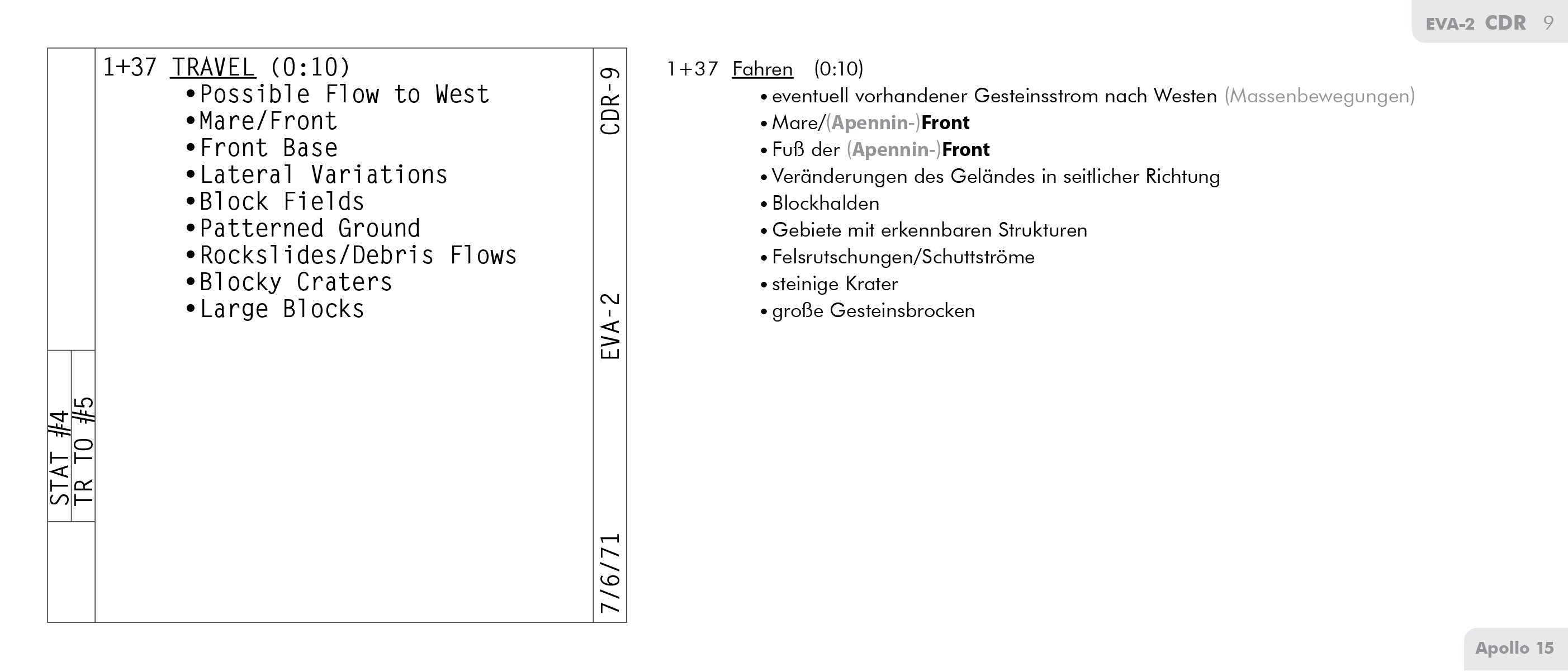 EVA-2 CDR 9

STAT #4
TR TO #5

1+37 TRAVEL (0:10)
•Possible Flow to West
•Mare/Front
•Front Base
•Lateral Variations
•Block Fields
•Patterned Ground
•Rockslides/Debris Flows
•Blocky Craters
•Large Blocks

CDR-9
EVA-2
7/6/71

1+37 Fahren (0:10)
• eventuell vorhandener Gesteinsstrom nach Westen (Massenbewegungen)
• Mare/(Apennin-)Front
• Fuß der (Apennin-)Front
• Veränderungen des Geländes in seitlicher Richtung
• Blockhalden
• Gebiete mit erkennbaren Strukturen
• Felsrutschungen/Schuttströme
• steinige Krater
• große Gesteinsbrocken

Apollo 15